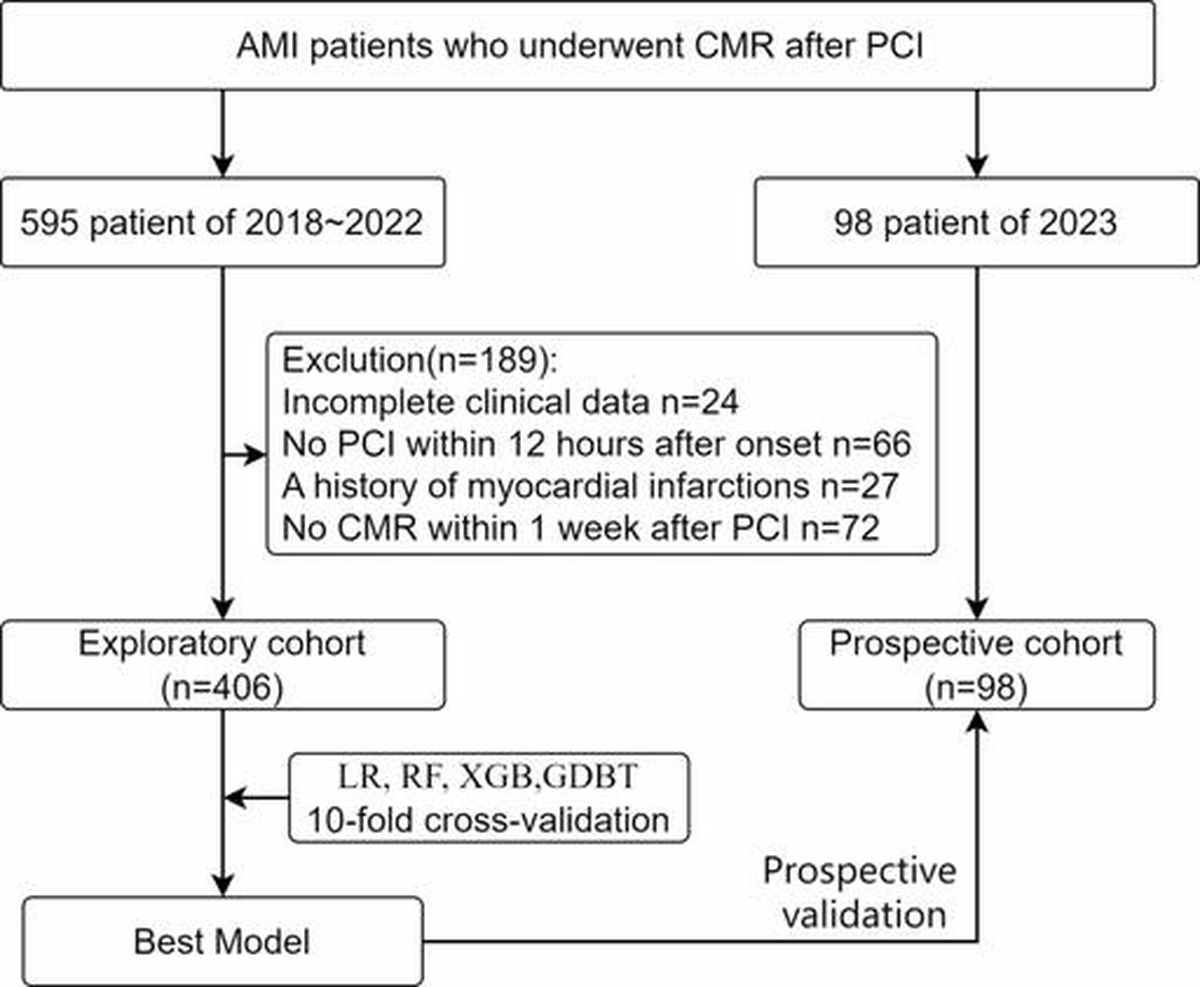 AMI patients who underwent CMR after PCI

595 patient of 2018~2022

98 patient of 2023

Exclution(n=189):
Incomplete clinical data n=24
No PCI within 12 hours after onset n=66
A history of myocardial infarctions n=27
No CMR within 1 week after PCI n=72

Exploratory cohort
(n=406)

Prospective cohort
(n=98)

LR, RF, XGB,GDBT
10-fold cross-validation

Prospective validation

Best Model